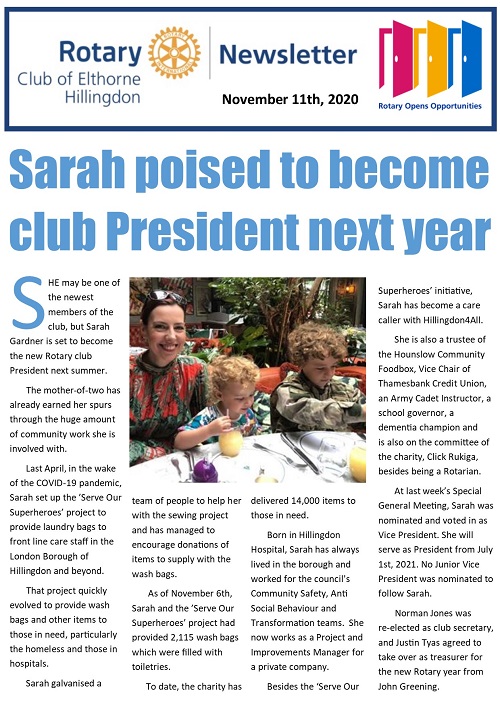 Rotary Club of Elthorne Hillingdon

Newsletter

November 11th, 2020

Rotary Opens Opportunities

Sarah poised to become club President next year

SHE may be one of the newest members of the club, but Sarah Gardner is set to become the new Rotary club President next summer.

The mother-of-two has already earned her spurs through the huge amount of community work she is involved with.

Last April, in the wake of the COVID-19 pandemic, Sarah set up the 'Serve Our Superheroes' project to provide laundry bags to front line care staff in the London Borough of Hillingdon and beyond.

That project quickly evolved to provide wash bags and other items to those in need, particularly the homeless and those in hospitals.

Sarah galvanised a team of people to help her with the sewing project and has managed to encourage donations of items to supply with the wash bags.

As of November 6th, Sarah and the 'Serve Our Superheroes' project had provided 2,115 wash bags which were filled with toiletries.

To date, the charity has delivered 14,000 items to those in need.

Born in Hillingdon Hospital, Sarah has always lived in the borough and worked for the council's Community Safety, Anti Social Behaviour and Transformation teams. She now works as a Project and Improvements Manager for a private company.

Besides the 'Serve Our Superheroes' initiative, Sarah has become a care caller with Hillingdon4All.

She is also a trustee of the Hounslow Community Foodbox, Vice Chair of Thamesbank Credit Union, an Army Cadet Instructor, a school governor, a dementia champion and is also on the committee of the charity, Click Rukiga, besides being a Rotarian.

At last week's Special General Meeting, Sarah was nominated and voted in as Vice President. She will serve as President from July 1st, 2021. No Junior Vice President was nominated to follow Sarah.

Norman Jones was re-elected as club secretary, and Justin Tyas agreed to take over as treasurer for the new Rotary year from John Greening.